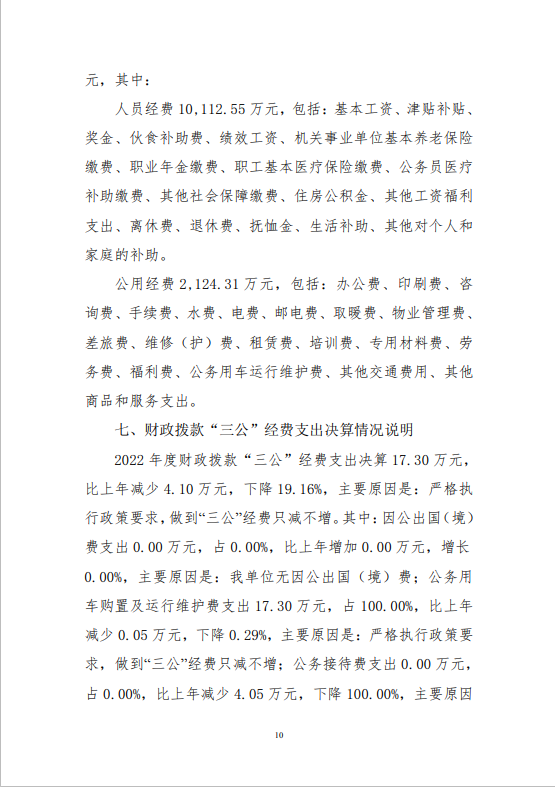 元，其中：

人员经费 10,112.55 万元，包括：基本工资、津贴补贴、奖金、伙食补助费、绩效工资、机关事业单位基本养老保险缴费、职业年金缴费、职工基本医疗保险缴费、公务员医疗补助缴费、其他社会保障缴费、住房公积金、其他工资福利支出、离休费、退休费、抚恤金、生活补助、其他对个人和家庭的补助。

公用经费 2,124.31 万元，包括：办公费、印刷费、咨询费、手续费、水费、电费、邮电费、取暖费、物业管理费、差旅费、维修（护）费、租赁费、培训费、专用材料费、劳务费、福利费、公务用车运行维护费、其他交通费用、其他商品和服务支出。

七、财政拨款“三公”经费支出决算情况说明

2022 年度财政拨款“三公”经费支出决算 17.30 万元，比上年减少 4.10 万元，下降 19.16%，主要原因是：严格执行政策要求，做到“三公”经费只减不增。其中：因公出国（境）费支出 0.00 万元，占 0.00%，比上年增加 0.00 万元，增长 0.00%，主要原因是：我单位无因公出国（境）费；公务用车购置及运行维护费支出 17.30 万元，占 100.00%，比上年减少 0.05 万元，下降 0.29%，主要原因是：严格执行政策要求，做到“三公”经费只减不增；公务接待费支出 0.00 万元，占 0.00%，比上年减少 4.05 万元，下降 100.00%，主要原因

10